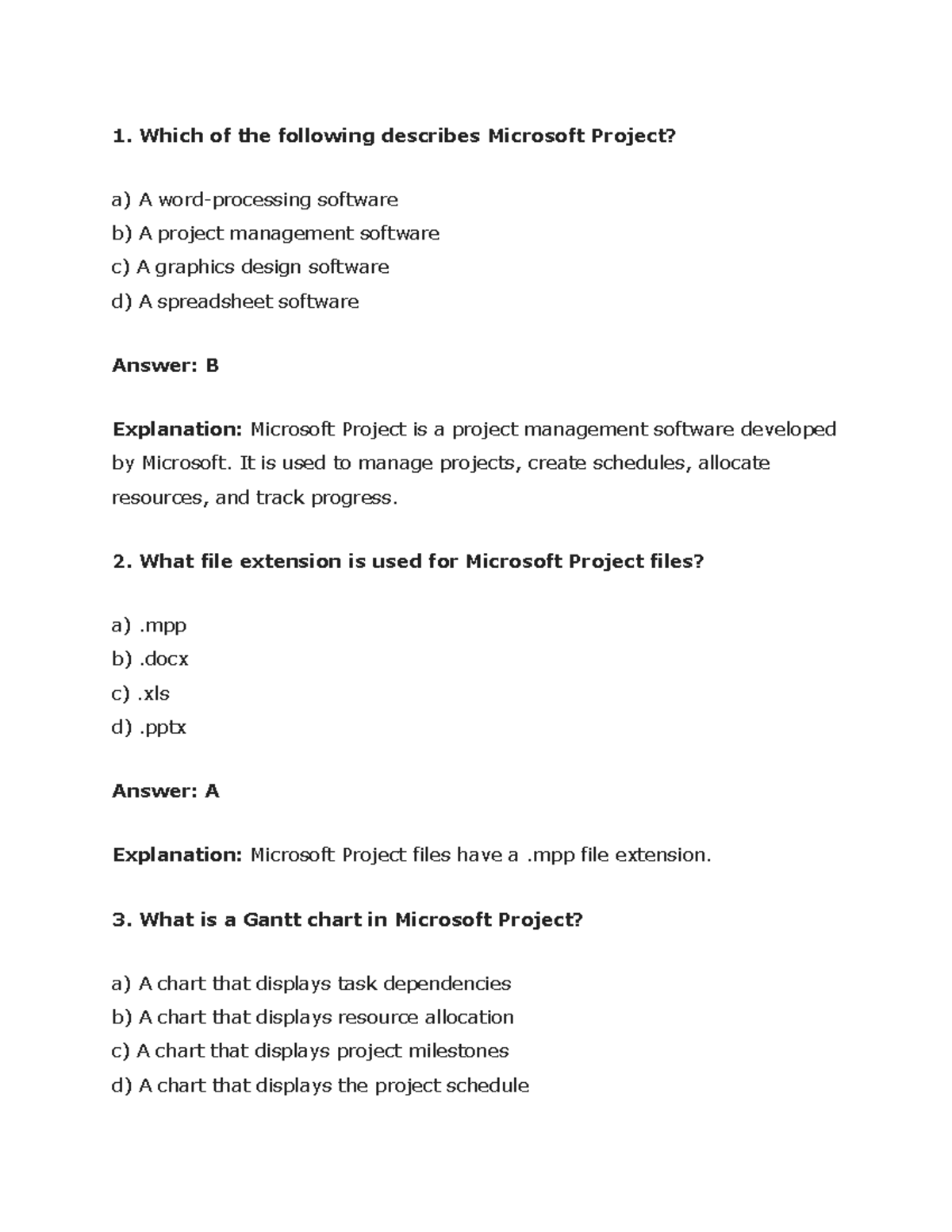 1. Which of the following describes Microsoft Project?

a) A word-processing software
b) A project management software
c) A graphics design software
d) A spreadsheet software

Answer: B

Explanation: Microsoft Project is a project management software developed by Microsoft. It is used to manage projects, create schedules, allocate resources, and track progress.

2. What file extension is used for Microsoft Project files?

a) .mpp
b) .docx
c) .xls
d) .pptx

Answer: A

Explanation: Microsoft Project files have a .mpp file extension.

3. What is a Gantt chart in Microsoft Project?

a) A chart that displays task dependencies
b) A chart that displays resource allocation
c) A chart that displays project milestones
d) A chart that displays the project schedule